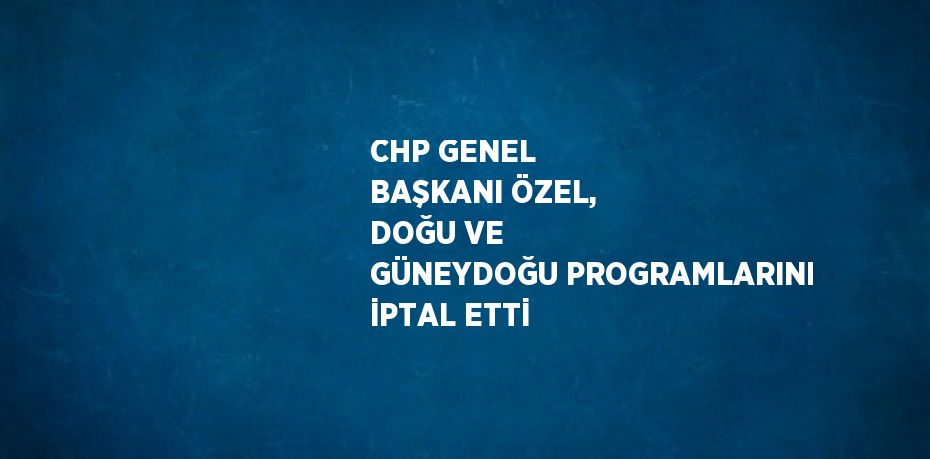 CHP GENEL BAŞKANI ÖZEL, DOĞU VE GÜNEYDOĞU PROGRAMLARINI İPTAL ETTİ